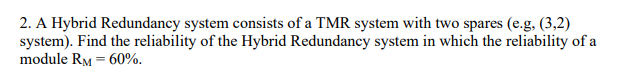 2. A Hybrid Redundancy system consists of a TMR system with two spares (e.g, (3,2) system). Find the reliability of the Hybrid Redundancy system in which the reliability of a module $R_M = 60\%$.